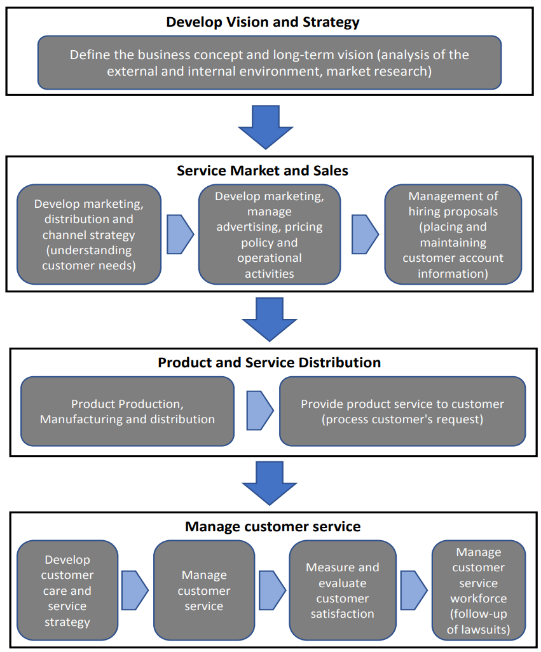 Develop Vision and Strategy

Define the business concept and long-term vision (analysis of the external and internal environment, market research)

Service Market and Sales

Develop marketing, distribution and channel strategy (understanding customer needs)

Develop marketing, manage advertising, pricing policy and operational activities

Management of hiring proposals (placing and maintaining customer account information)

Product and Service Distribution

Product Production, Manufacturing and distribution

Provide product service to customer (process customer's request)

Manage customer service

Develop customer care and service strategy

Manage customer service

Measure and evaluate customer satisfaction

Manage customer service workforce (follow-up of lawsuits)